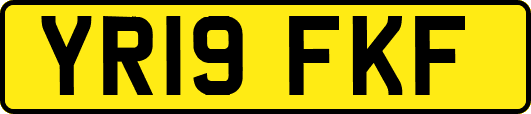 YR19 FKF